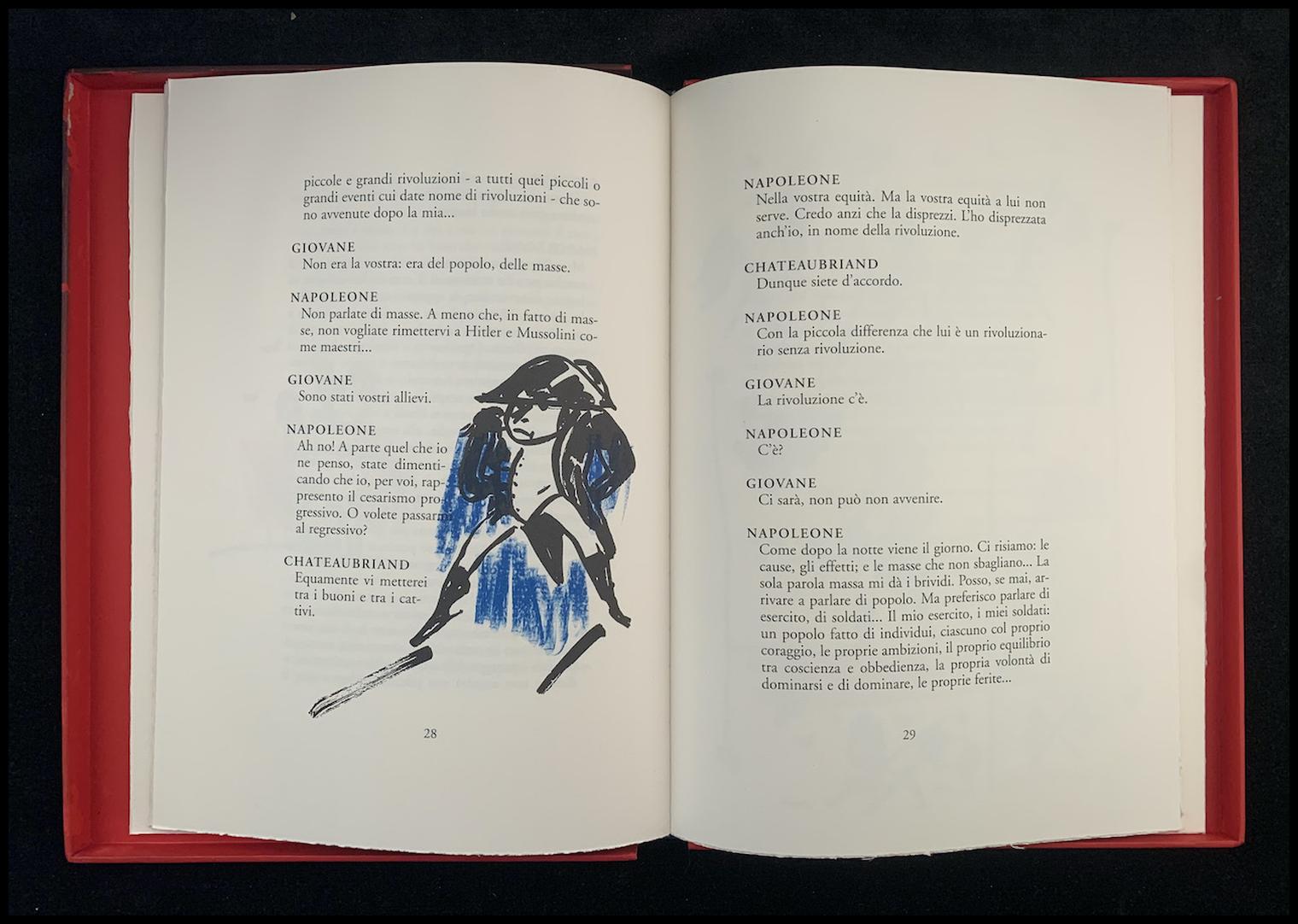 piccole e grandi rivoluzioni - a tutti quei piccoli o grandi eventi cui date nome di rivoluzioni - che sono avvenute dopo la mia...

GIOVANE
Non era la vostra: era del popolo, delle masse.

NAPOLEONE
Non parlate di masse. A meno che, in fatto di masse, non vogliate rimettervi a Hitler e Mussolini come maestri...

GIOVANE
Sono stati vostri allievi.

NAPOLEONE
Ah no! A parte quel che io ne penso, state dimenticando che io, per voi, rappresento il cesarismo progressivo. O volete passarmi al regressivo?

CHATEAUBRIAND
Equamente vi metterei tra i buoni e tra i cattivi.

28

NAPOLEONE
Nella vostra equità. Ma la vostra equità a lui non serve. Credo anzi che la disprezzi. L'ho disprezzata anch'io, in nome della rivoluzione.

CHATEAUBRIAND
Dunque siete d'accordo.

NAPOLEONE
Con la piccola differenza che lui è un rivoluzionario senza rivoluzione.

GIOVANE
La rivoluzione c'è.

NAPOLEONE
C'è?

GIOVANE
Ci sarà, non può non avvenire.

NAPOLEONE
Come dopo la notte viene il giorno. Ci risiamo: le cause, gli effetti; e le masse che non sbagliano... La sola parola massa mi dà i brividi. Posso, se mai, arrivare a parlare di popolo. Ma preferisco parlare di esercito, di soldati... Il mio esercito, i miei soldati: un popolo fatto di individui, ciascuno col proprio coraggio, le proprie ambizioni, il proprio equilibrio tra coscienza e obbedienza, la propria volontà di dominarsi e di dominare, le proprie ferite...

29